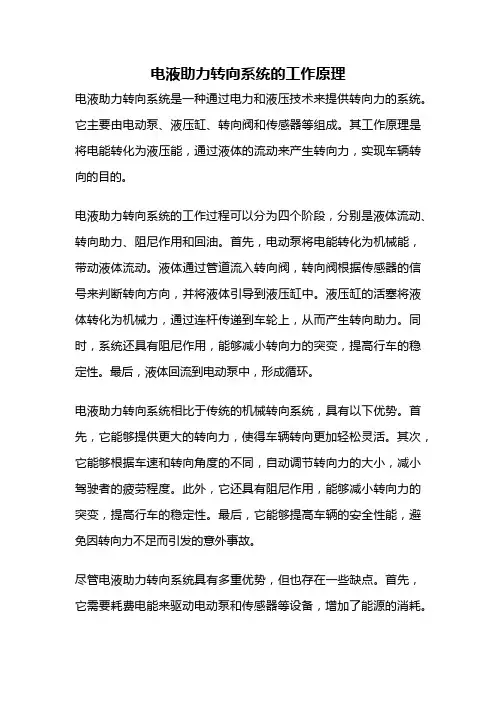 电液助力转向系统的工作原理

电液助力转向系统是一种通过电力和液压技术来提供转向力的系统。它主要由电动泵、液压缸、转向阀和传感器等组成。其工作原理是将电能转化为液压能，通过液体的流动来产生转向力，实现车辆转向的目的。

电液助力转向系统的工作过程可以分为四个阶段，分别是液体流动、转向助力、阻尼作用和回油。首先，电动泵将电能转化为机械能，带动液体流动。液体通过管道流入转向阀，转向阀根据传感器的信号来判断转向方向，并将液体引导到液压缸中。液压缸的活塞将液体转化为机械力，通过连杆传递到车轮上，从而产生转向助力。同时，系统还具有阻尼作用，能够减小转向力的突变，提高行车的稳定性。最后，液体回流到电动泵中，形成循环。

电液助力转向系统相比于传统的机械转向系统，具有以下优势。首先，它能够提供更大的转向力，使得车辆转向更加轻松灵活。其次，它能够根据车速和转向角度的不同，自动调节转向力的大小，减小驾驶者的疲劳程度。此外，它还具有阻尼作用，能够减小转向力的突变，提高行车的稳定性。最后，它能够提高车辆的安全性能，避免因转向力不足而引发的意外事故。

尽管电液助力转向系统具有多重优势，但也存在一些缺点。首先，它需要耗费电能来驱动电动泵和传感器等设备，增加了能源的消耗。